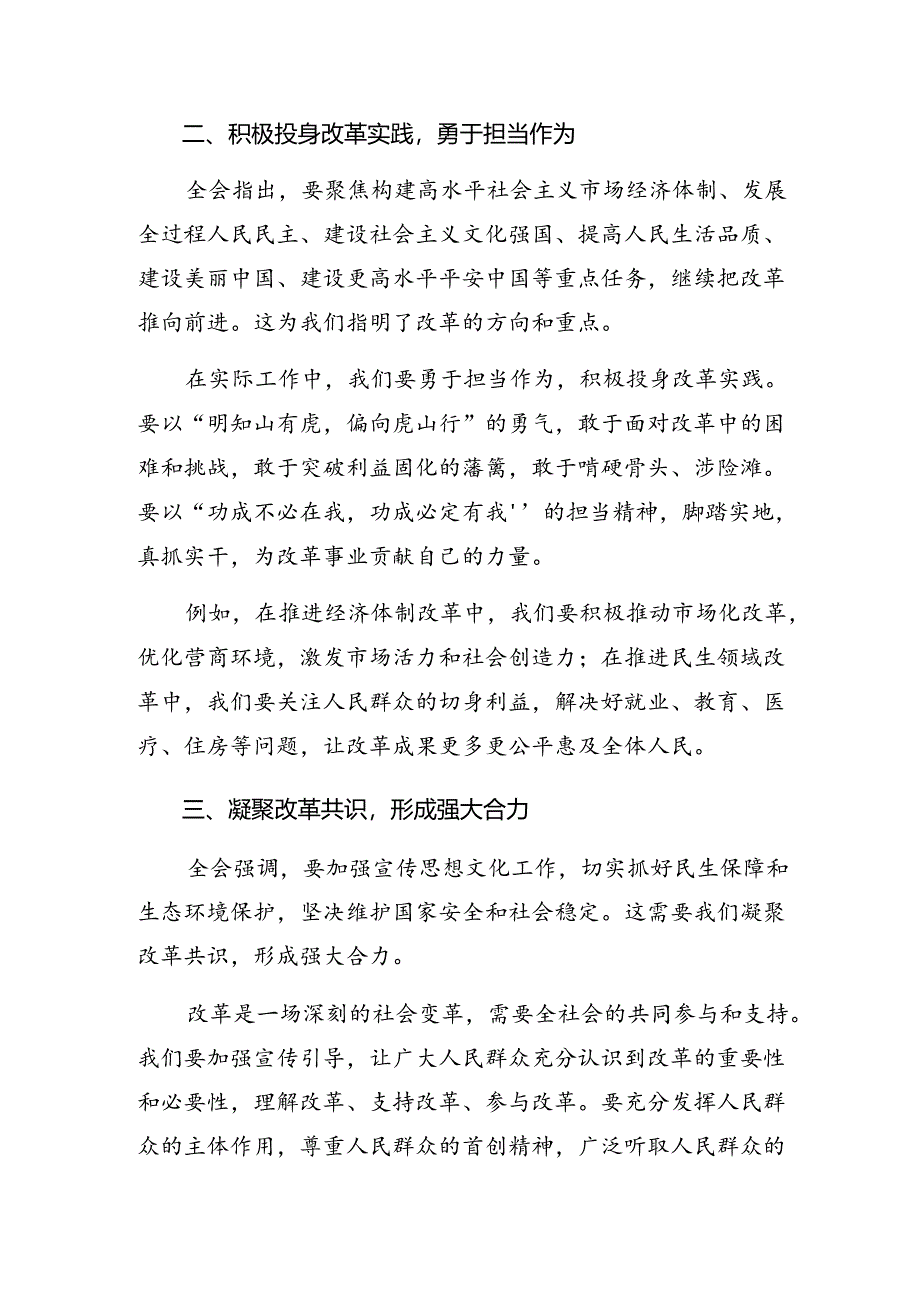 二、积极投身改革实践，勇于担当作为

全会指出，要聚焦构建高水平社会主义市场经济体制、发展全过程人民民主、建设社会主义文化强国、提高人民生活品质、建设美丽中国、建设更高水平平安中国等重点任务，继续把改革推向前进。这为我们指明了改革的方向和重点。

在实际工作中，我们要勇于担当作为，积极投身改革实践。要以“明知山有虎，偏向虎山行”的勇气，敢于面对改革中的困难和挑战，敢于突破利益固化的藩篱，敢于啃硬骨头、涉险滩。要以“功成不必在我，功成必定有我''的担当精神，脚踏实地，真抓实干，为改革事业贡献自己的力量。

例如，在推进经济体制改革中，我们要积极推动市场化改革，优化营商环境，激发市场活力和社会创造力；在推进民生领域改革中，我们要关注人民群众的切身利益，解决好就业、教育、医疗、住房等问题，让改革成果更多更公平惠及全体人民。

三、凝聚改革共识，形成强大合力

全会强调，要加强宣传思想文化工作，切实抓好民生保障和生态环境保护，坚决维护国家安全和社会稳定。这需要我们凝聚改革共识，形成强大合力。

改革是一场深刻的社会变革，需要全社会的共同参与和支持。我们要加强宣传引导，让广大人民群众充分认识到改革的重要性和必要性，理解改革、支持改革、参与改革。要充分发挥人民群众的主体作用，尊重人民群众的首创精神，广泛听取人民群众的